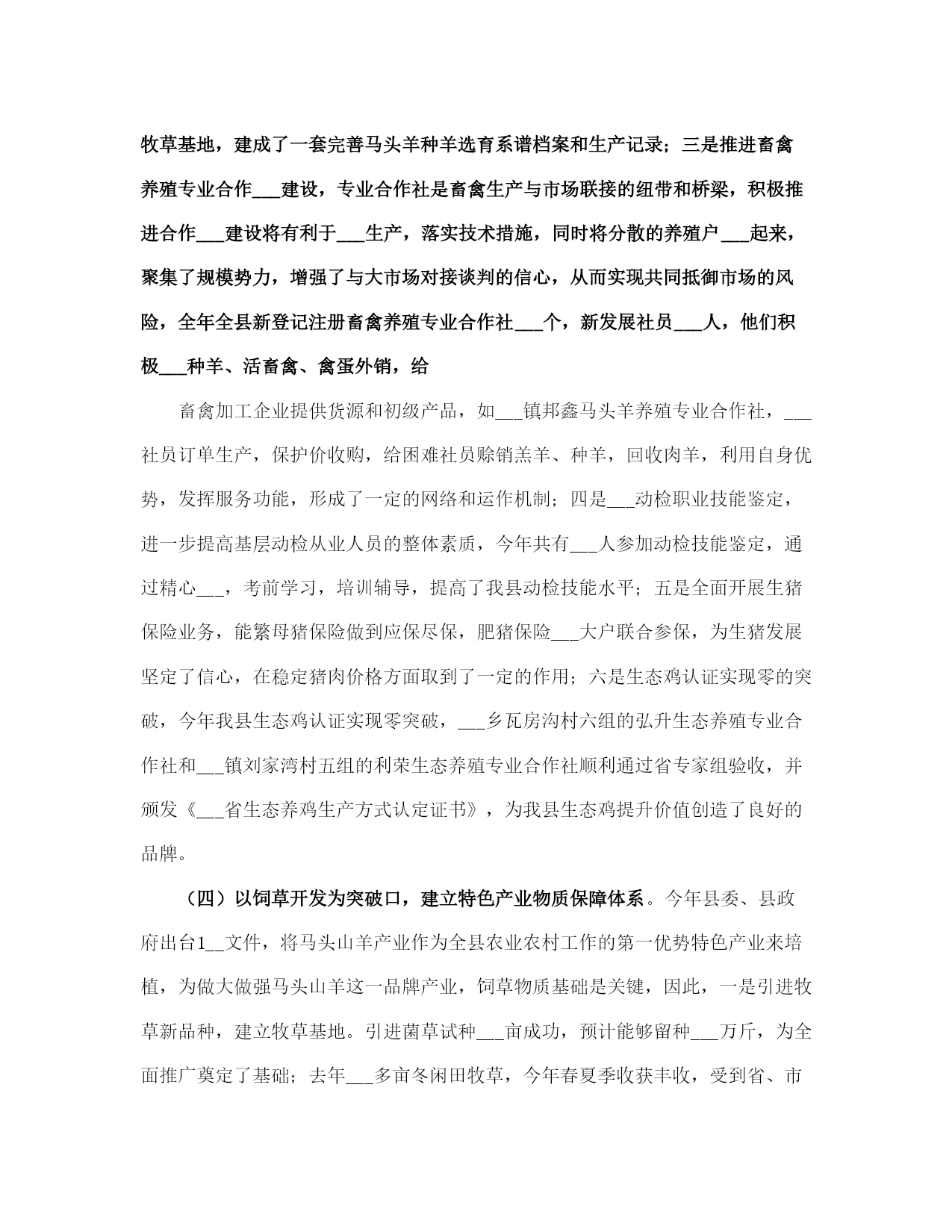 牧草基地，建成了一套完善马头羊种羊选育系谱档案和生产记录；三是推进畜禽养殖专业合作___建设，专业合作社是畜禽生产与市场联接的纽带和桥梁，积极推进合作___建设将有利于___生产，落实技术措施，同时将分散的养殖户___起来，聚集了规模势力，增强了与大市场对接谈判的信心，从而实现共同抵御市场的风险，全年全县新登记注册畜禽养殖专业合作社___个，新发展社员___人，他们积极___种羊、活畜禽、禽蛋外销，给

畜禽加工企业提供货源和初级产品，如___镇邦鑫马头羊养殖专业合作社，___社员订单生产，保护价收购，给困难社员赊销羔羊、种羊，回收肉羊，利用自身优势，发挥服务功能，形成了一定的网络和运作机制；四是___动检职业技能鉴定，进一步提高基层动检从业人员的整体素质，今年共有___人参加动检技能鉴定，通过精心___，考前学习，培训辅导，提高了我县动检技能水平；五是全面开展生猪保险业务，能繁母猪保险做到应保尽保，肥猪保险___大户联合参保，为生猪发展坚定了信心，在稳定猪肉价格方面取到了一定的作用；六是生态鸡认证实现零的突破，今年我县生态鸡认证实现零突破，___乡瓦房沟村六组的弘升生态养殖专业合作社和___镇刘家湾村五组的利荣生态养殖专业合作社顺利通过省专家组验收，并颁发《___省生态养鸡生产方式认定证书》，为我县生态鸡提升价值创造了良好的品牌。

（四）以饲草开发为突破口，建立特色产业物质保障体系。今年县委、县政府出台1__文件，将马头山羊产业作为全县农业农村工作的第一优势特色产业来培植，为做大做强马头山羊这一品牌产业，饲草物质基础是关键，因此，一是引进牧草新品种，建立牧草基地。引进菌草试种___亩成功，预计能够留种___万斤，为全面推广奠定了基础；去年___多亩冬闲田牧草，今年春夏季收获丰收，受到省、市